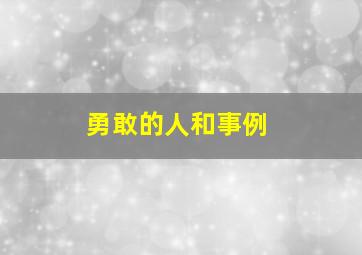 勇敢的人和事例